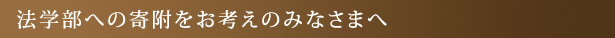 法学部への寄附をお考えのみなさまへ